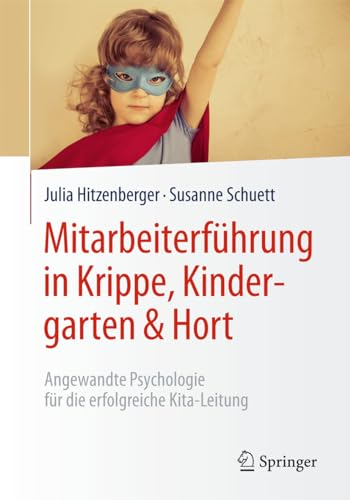 Julia Hitzenberger · Susanne Schuett

Mitarbeiterführung in Krippe, Kindergarten & Hort

Angewandte Psychologie für die erfolgreiche Kita-Leitung

Springer